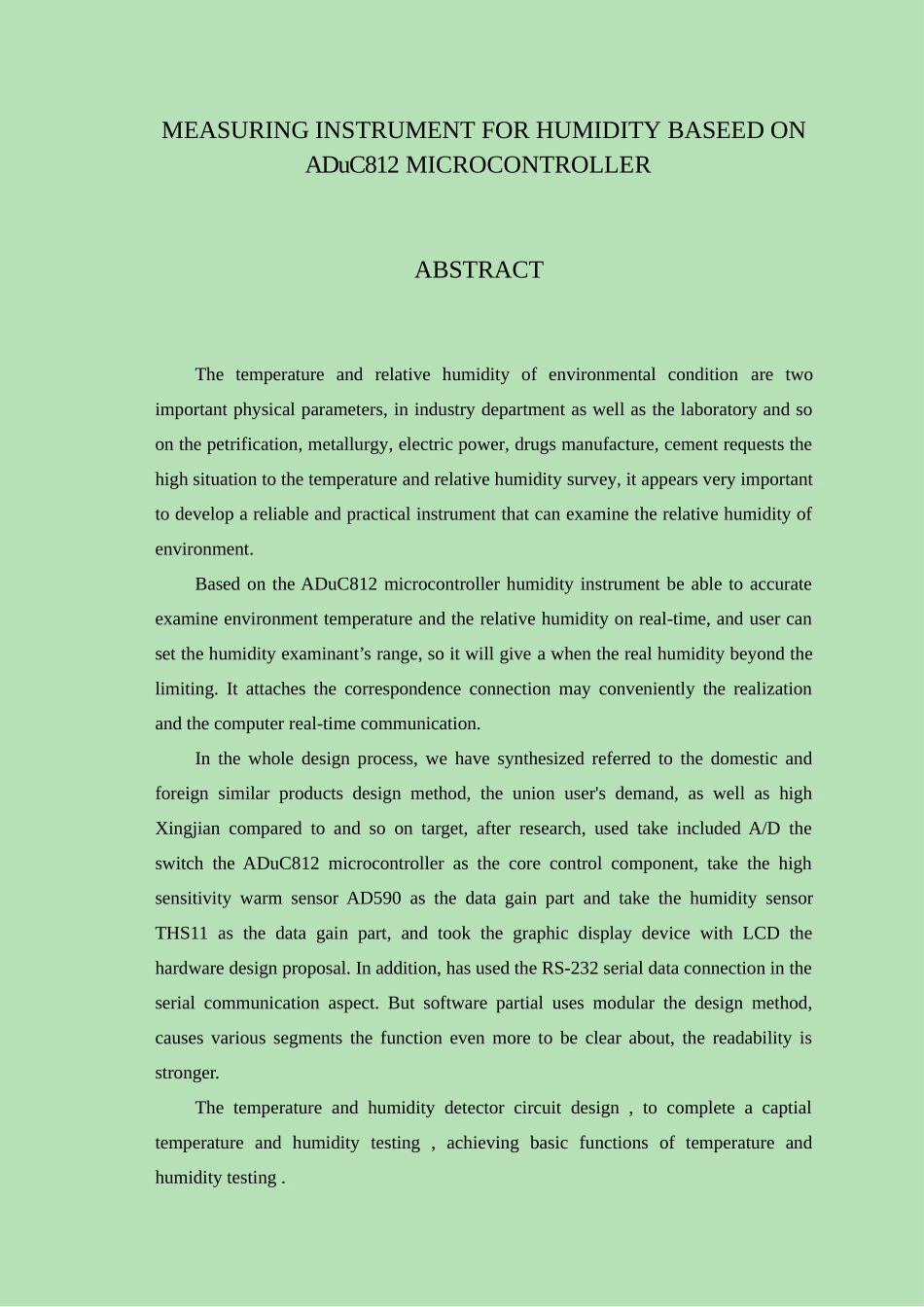 MEASURING INSTRUMENT FOR HUMIDITY BASEED ON ADuC812 MICROCONTROLLER

ABSTRACT

The temperature and relative humidity of environmental condition are two important physical parameters, in industry department as well as the laboratory and so on the petrification, metallurgy, electric power, drugs manufacture, cement requests the high situation to the temperature and relative humidity survey, it appears very important to develop a reliable and practical instrument that can examine the relative humidity of environment.

Based on the ADuC812 microcontroller humidity instrument be able to accurate examine environment temperature and the relative humidity on real-time, and user can set the humidity examinant’s range, so it will give a when the real humidity beyond the limiting. It attaches the correspondence connection may conveniently the realization and the computer real-time communication.

In the whole design process, we have synthesized referred to the domestic and foreign similar products design method, the union user's demand, as well as high Xingjian compared to and so on target, after research, used take included A/D the switch the ADuC812 microcontroller as the core control component, take the high sensitivity warm sensor AD590 as the data gain part and take the humidity sensor THS11 as the data gain part, and took the graphic display device with LCD the hardware design proposal. In addition, has used the RS-232 serial data connection in the serial communication aspect. But software partial uses modular the design method, causes various segments the function even more to be clear about, the readability is stronger.

The temperature and humidity detector circuit design , to complete a captial temperature and humidity testing , achieving basic functions of temperature and humidity testing .